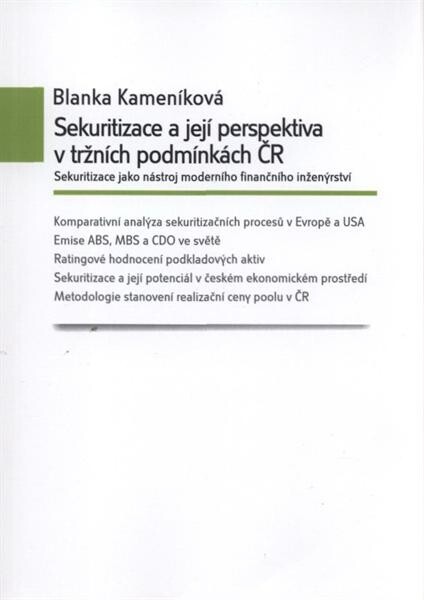 Blanka Kameníková

Sekuritizace a její perspektiva v tržních podmínkách ČR

Sekuritizace jako nástroj moderního finančního inženýrství

Komparativní analýza sekuritizačních procesů v Evropě a USA
Emise ABS, MBS a CDO ve světě
Ratingové hodnocení podkladových aktiv
Sekuritizace a její potenciál v českém ekonomickém prostředí
Metodologie stanovení realizační ceny poolu v ČR